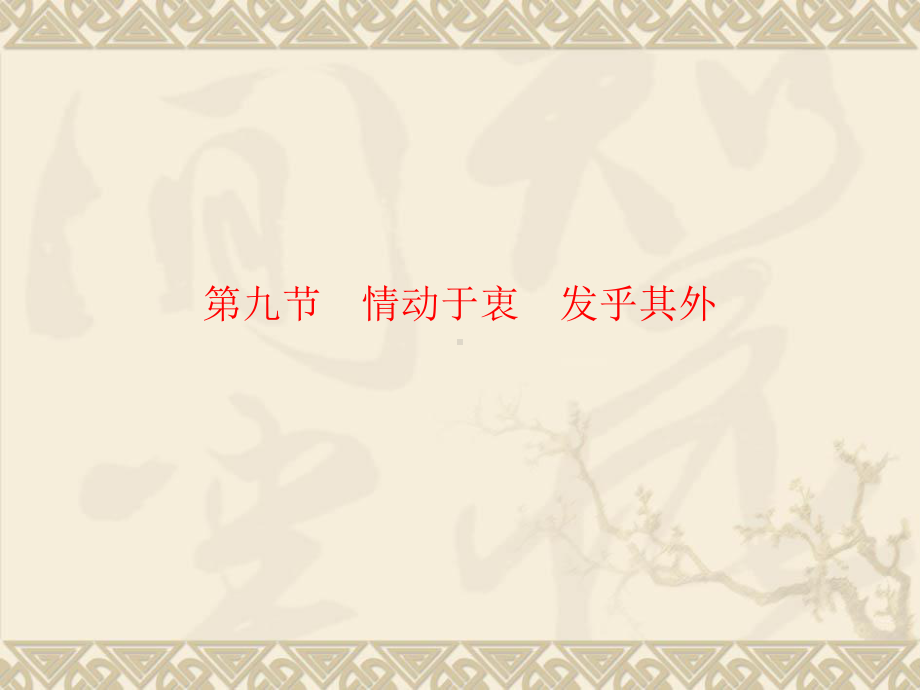 第九节　情动于衷　发乎其外